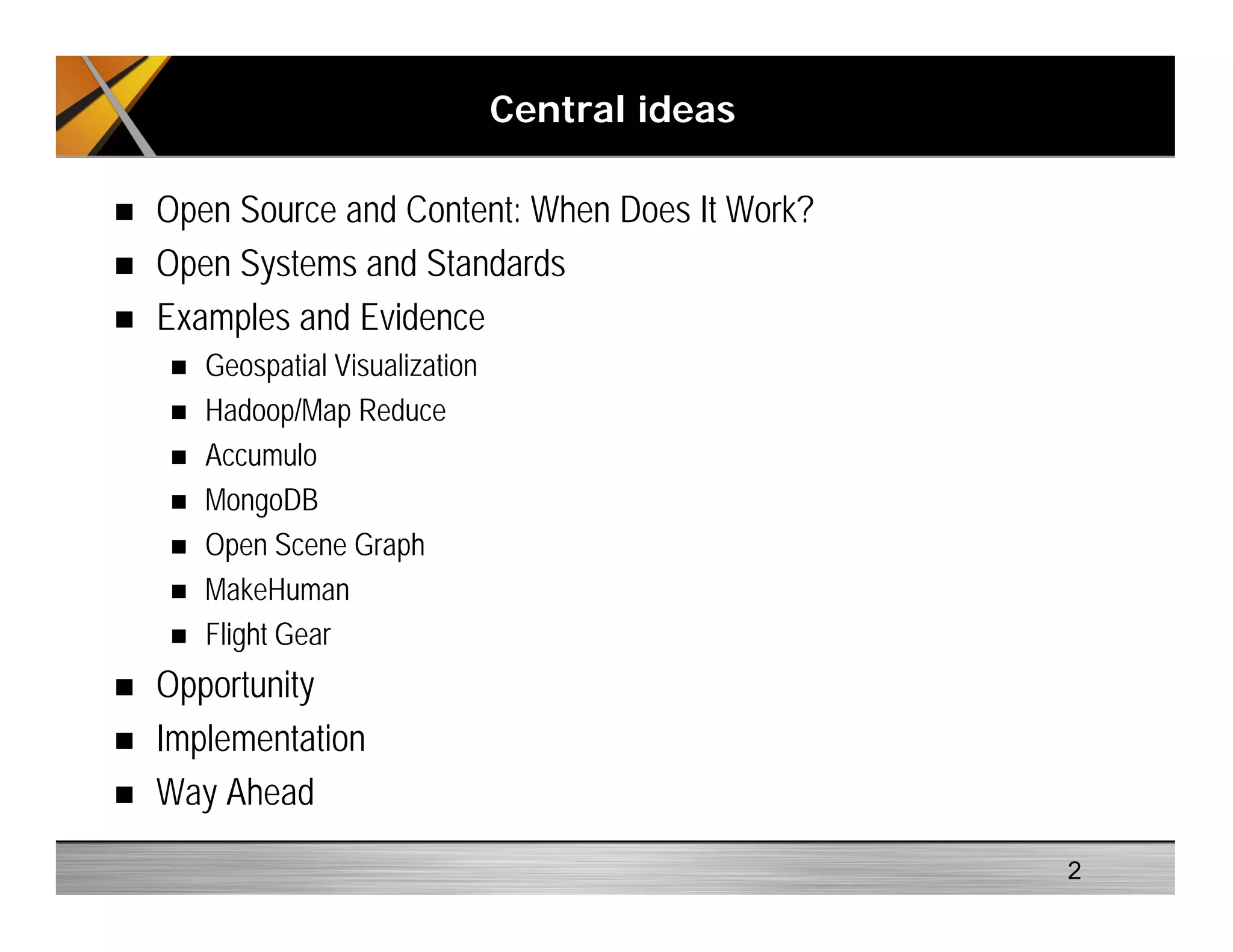 Central ideas

- Open Source and Content: When Does It Work?
- Open Systems and Standards
- Examples and Evidence
  - Geospatial Visualization
  - Hadoop/Map Reduce
  - Accumulo
  - MongoDB
  - Open Scene Graph
  - MakeHuman
  - Flight Gear
- Opportunity
- Implementation
- Way Ahead

2